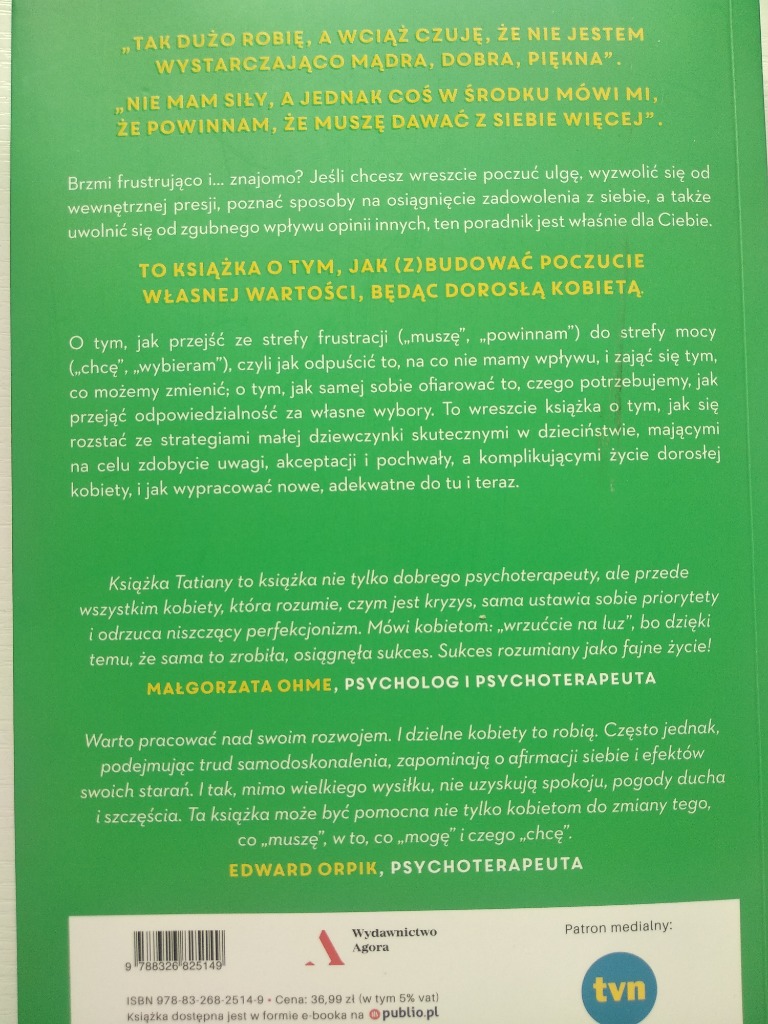 „TAK DUŻO ROBIĘ, A WCIĄŻ CZUJĘ, ŻE NIE JESTEM WYSTARCZAJĄCO MĄDRA, DOBRA, PIĘKNA".

„NIE MAM SIŁY, A JEDNAK COŚ W ŚRODKU MÓWI MI, ŻE POWINNAM, ŻE MUSZĘ DAWAĆ Z SIEBIE WIĘCEJ".

Brzmi frustrująco i... znajomo? Jeśli chcesz wreszcie poczuć ulgę, wyzwolić się od wewnętrznej presji, poznać sposoby na osiągnięcie zadowolenia z siebie, a także uwolnić się od zgubnego wpływu opinii innych, ten poradnik jest właśnie dla Ciebie.

TO KSIĄŻKA O TYM, JAK (Z)BUDOWAĆ POCZUCIE WŁASNEJ WARTOŚCI, BĘDĄC DOROSŁĄ KOBIETĄ.

O tym, jak przejść ze strefy frustracji („muszę", „powinnam") do strefy mocy („chcę", „wybieram"), czyli jak odpuścić to, na co nie mamy wpływu, i zająć się tym, co możemy zmienić; o tym, jak samej sobie ofiarować to, czego potrzebujemy, jak przejąć odpowiedzialność za własne wybory. To wreszcie książka o tym, jak się rozstać ze strategiami małej dziewczynki skutecznymi w dzieciństwie, mającymi na celu zdobycie uwagi, akceptacji i pochwały, a komplikującymi życie dorosłej kobiety, i jak wypracować nowe, adekwatne do tu i teraz.

Książka Tatiany to książka nie tylko dobrego psychoterapeuty, ale przede wszystkim kobiety, która rozumie, czym jest kryzys, sama ustawia sobie priorytety i odrzuca niszczący perfekcjonizm. Mówi kobietom: „wrzućcie na luz", bo dzięki temu, że sama to zrobiła, osiągnęła sukces. Sukces rozumiany jako fajne życie!

MAŁGORZATA OHME, PSYCHOLOG I PSYCHOTERAPEUTA

Warto pracować nad swoim rozwojem. I dzielne kobiety to robią. Często jednak, podejmując trud samodoskonalenia, zapominają o afirmacji siebie i efektów swoich starań. I tak, mimo wielkiego wysiłku, nie uzyskują spokoju, pogody ducha i szczęścia. Ta książka może być pomocna nie tylko kobietom do zmiany tego, co „muszę", w to, co „mogę" i czego „chcę".

EDWARD ORPIK, PSYCHOTERAPEUTA

9 788326 825149

Wydawnictwo Agora

Patron medialny:

tvn

ISBN 978-83-268-2514-9 • Cena: 36,99 zł (w tym 5% vat)
Książka dostępna jest w formie e-booka na publio.pl